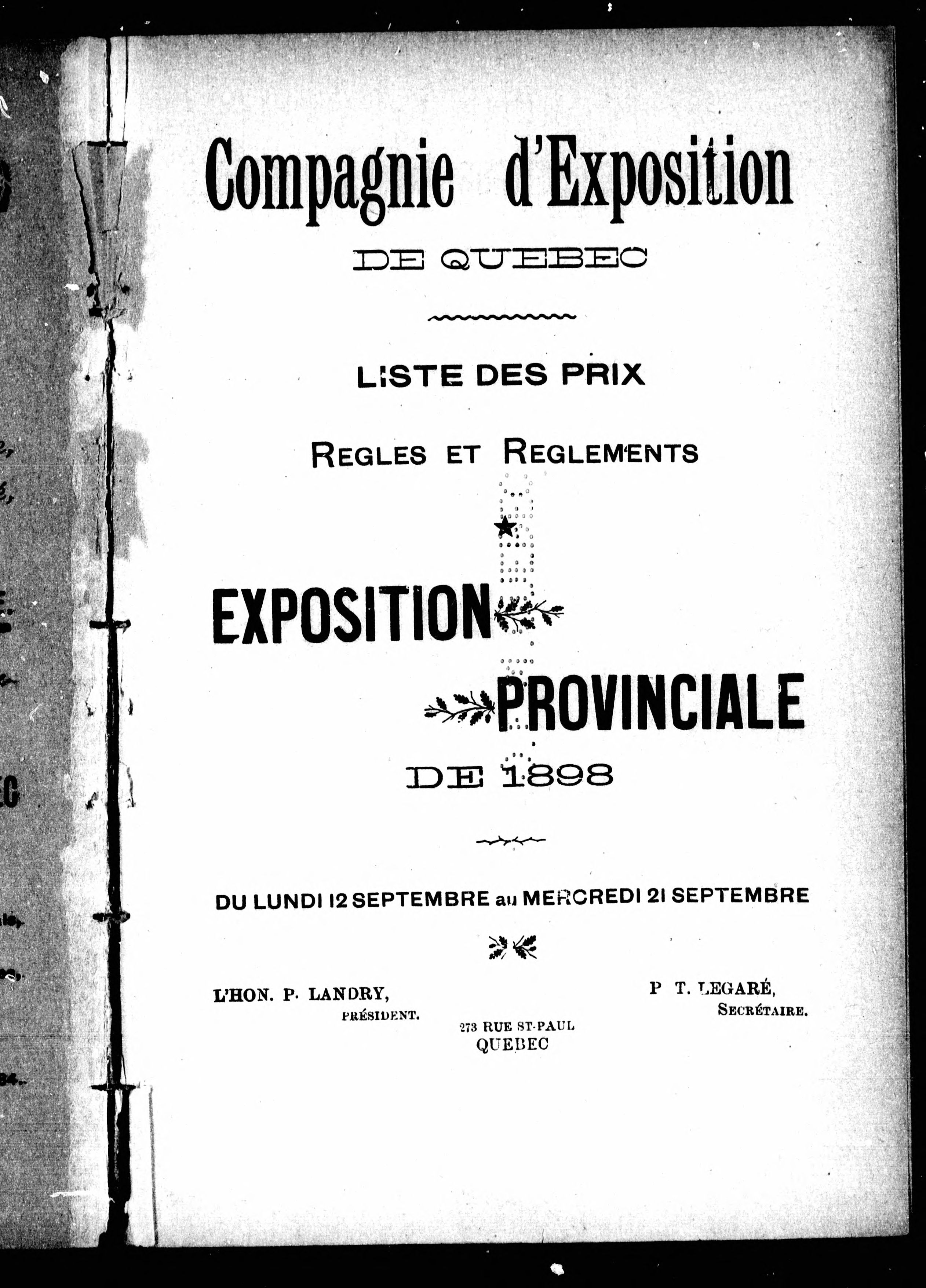 Compagnie d'Exposition

DE QUEBEC

LISTE DES PRIX

REGLES ET REGLEMENTS

EXPOSITION

PROVINCIALE

DE 1898

DU LUNDI 12 SEPTEMBRE au MERCREDI 21 SEPTEMBRE

L'HON. P. LANDRY,
PRÉSIDENT.

P T. LEGARÉ,
SECRÉTAIRE.

273 RUE ST-PAUL
QUEBEC